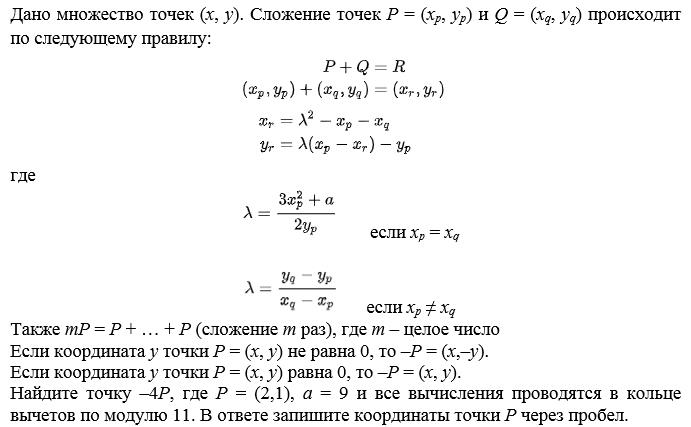 Дано множество точек $(x, y)$. Сложение точек $P = (x_p, y_p)$ и $Q = (x_q, y_q)$ происходит по следующему правилу:

$P + Q = R$
$(x_p, y_p) + (x_q, y_q) = (x_r, y_r)$
$x_r = \lambda^2 - x_p - x_q$
$y_r = \lambda(x_p - x_r) - y_p$

где

$\lambda = \frac{3x_p^2 + a}{2y_p}$ если $x_p = x_q$

$\lambda = \frac{y_q - y_p}{x_q - x_p}$ если $x_p \neq x_q$

Также $mP = P + \ldots + P$ (сложение $m$ раз), где $m$ – целое число
Если координата $y$ точки $P = (x, y)$ не равна 0, то $-P = (x, -y)$.
Если координата $y$ точки $P = (x, y)$ равна 0, то $-P = (x, y)$.
Найдите точку $-4P$, где $P = (2,1)$, $a = 9$ и все вычисления проводятся в кольце вычетов по модулю 11. В ответе запишите координаты точки $P$ через пробел.